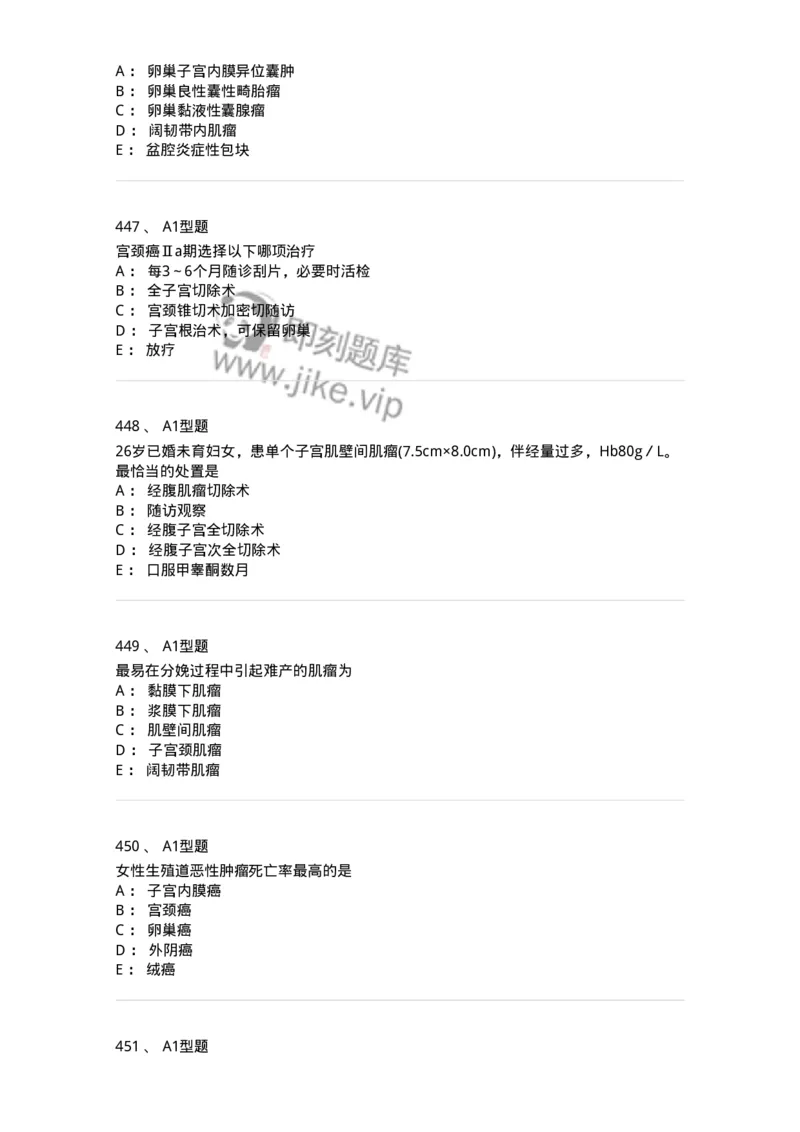 A： 卵巢子宫内膜异位囊肿
B： 卵巢良性囊性畸胎瘤
C： 卵巢黏液性囊腺瘤
D： 阔韧带内肌瘤
E： 盆腔炎症性包块

447 、 A1型题
宫颈癌Ⅱa期选择以下哪项治疗
A： 每3～6个月随诊刮片，必要时活检
B： 全子宫切除术
C： 宫颈锥切术加密切随访
D： 子宫根治术，可保留卵巢
E： 放疗

即刻题库
www.jike.vip

448 、 A1型题
26岁已婚未育妇女，患单个子宫肌壁间肌瘤(7.5cm×8.0cm)，伴经量过多，Hb80g／L。最恰当的处置是
A： 经腹肌瘤切除术
B： 随访观察
C： 经腹子宫全切除术
D： 经腹子宫次全切除术
E： 口服甲睾酮数月

449 、 A1型题
最易在分娩过程中引起难产的肌瘤为
A： 黏膜下肌瘤
B： 浆膜下肌瘤
C： 肌壁间肌瘤
D： 子宫颈肌瘤
E： 阔韧带肌瘤

450 、 A1型题
女性生殖道恶性肿瘤死亡率最高的是
A： 子宫内膜癌
B： 宫颈癌
C： 卵巢癌
D： 外阴癌
E： 绒癌

451 、 A1型题